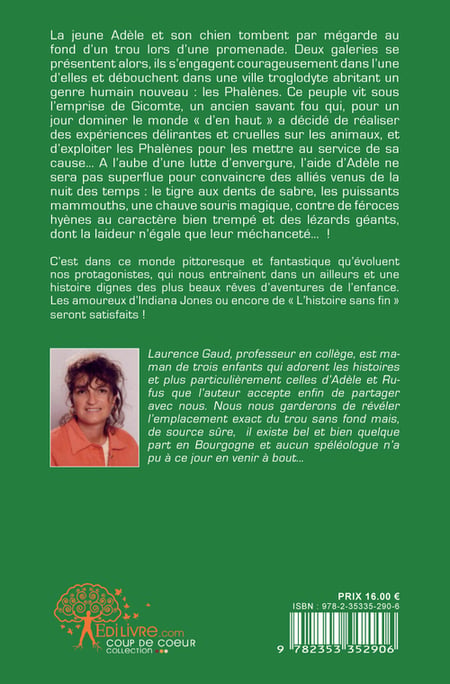 La jeune Adèle et son chien tombent par mégarde au fond d'un trou lors d'une promenade. Deux galeries se présentent alors, ils s'engagent courageusement dans l'une d'elles et débouchent dans une ville troglodyte abritant un genre humain nouveau : les Phalènes. Ce peuple vit sous l'emprise de Gicomte, un ancien savant fou qui, pour un jour dominer le monde « d'en haut » a décidé de réaliser des expériences délirantes et cruelles sur les animaux, et d'exploiter les Phalènes pour les mettre au service de sa cause... A l'aube d'une lutte d'envergure, l'aide d'Adèle ne sera pas superflue pour convaincre des alliés venus de la nuit des temps : le tigre aux dents de sabre, les puissants mammouths, une chauve souris magique, contre de féroces hyènes au caractère bien trempé et des lézards géants, dont la laideur n'égale que leur méchanceté... !

C'est dans ce monde pittoresque et fantastique qu'évoluent nos protagonistes, qui nous entraînent dans un ailleurs et une histoire dignes des plus beaux rêves d'aventures de l'enfance. Les amoureux d'Indiana Jones ou encore de « L'histoire sans fin » seront satisfaits !

Laurence Gaud, professeur en collège, est maman de trois enfants qui adorent les histoires et plus particulièrement celles d'Adèle et Rufus que l'auteur accepte enfin de partager avec nous. Nous nous garderons de révéler l'emplacement exact du trou sans fond mais, de source sûre, il existe bel et bien quelque part en Bourgogne et aucun spéléologue n'a pu à ce jour en venir à bout...

EdiLivre.com
COUP DE COEUR
COLLECTION

PRIX 16.00 €
ISBN : 978-2-35335-290-6
9 782353 352906